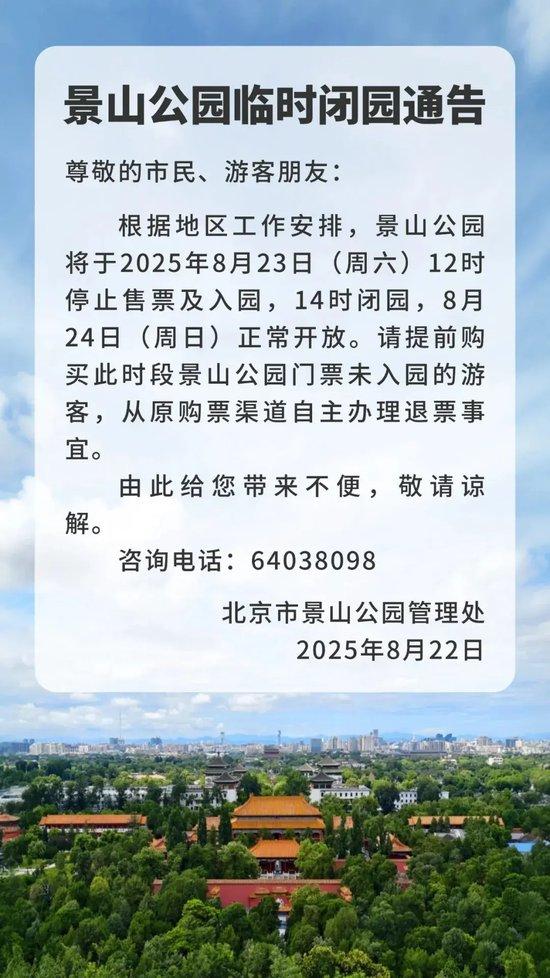 景山公园临时闭园通告

尊敬的市民、游客朋友：

根据地区工作安排，景山公园将于2025年8月23日（周六）12时停止售票及入园，14时闭园，8月24日（周日）正常开放。请提前购买此时段景山公园门票未入园的游客，从原购票渠道自主办理退票事宜。

由此给您带来不便，敬请谅解。

咨询电话：64038098

北京市景山公园管理处
2025年8月22日